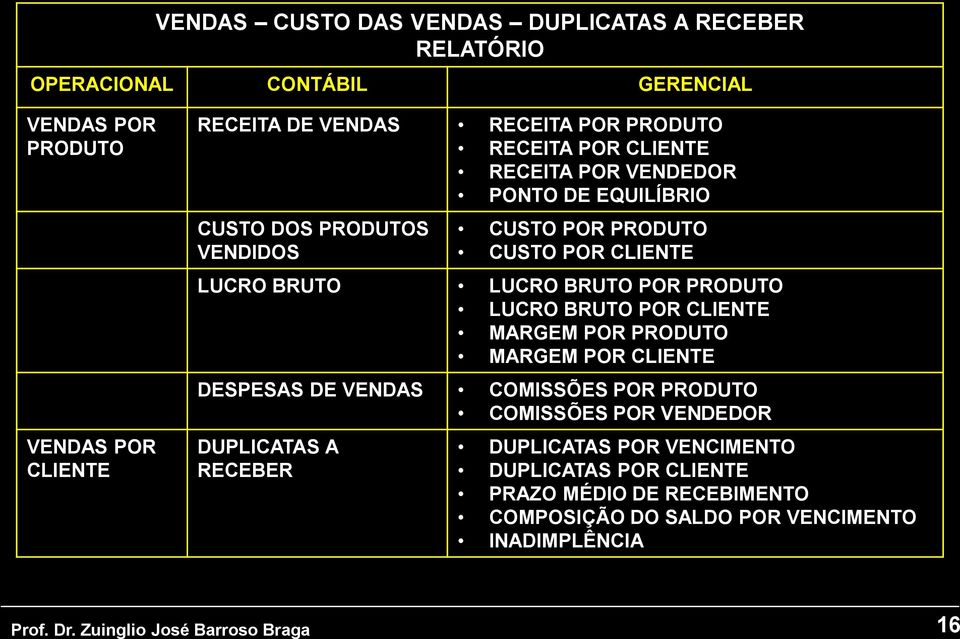 VENDAS – CUSTO DAS VENDAS – DUPLICATAS A RECEBER
RELATÓRIO

| OPERACIONAL | CONTÁBIL | GERENCIAL |
|---|---|---|
| VENDAS POR PRODUTO | RECEITA DE VENDAS | • RECEITA POR PRODUTO • RECEITA POR CLIENTE • RECEITA POR VENDEDOR • PONTO DE EQUILÍBRIO |
| | CUSTO DOS PRODUTOS VENDIDOS | • CUSTO POR PRODUTO • CUSTO POR CLIENTE |
| | LUCRO BRUTO | • LUCRO BRUTO POR PRODUTO • LUCRO BRUTO POR CLIENTE • MARGEM POR PRODUTO • MARGEM POR CLIENTE |
| | DESPESAS DE VENDAS | • COMISSÕES POR PRODUTO • COMISSÕES POR VENDEDOR |
| VENDAS POR CLIENTE | DUPLICATAS A RECEBER | • DUPLICATAS POR VENCIMENTO • DUPLICATAS POR CLIENTE • PRAZO MÉDIO DE RECEBIMENTO • COMPOSIÇÃO DO SALDO POR VENCIMENTO • INADIMPLÊNCIA |

Prof. Dr. Zuinglio José Barroso Braga
16